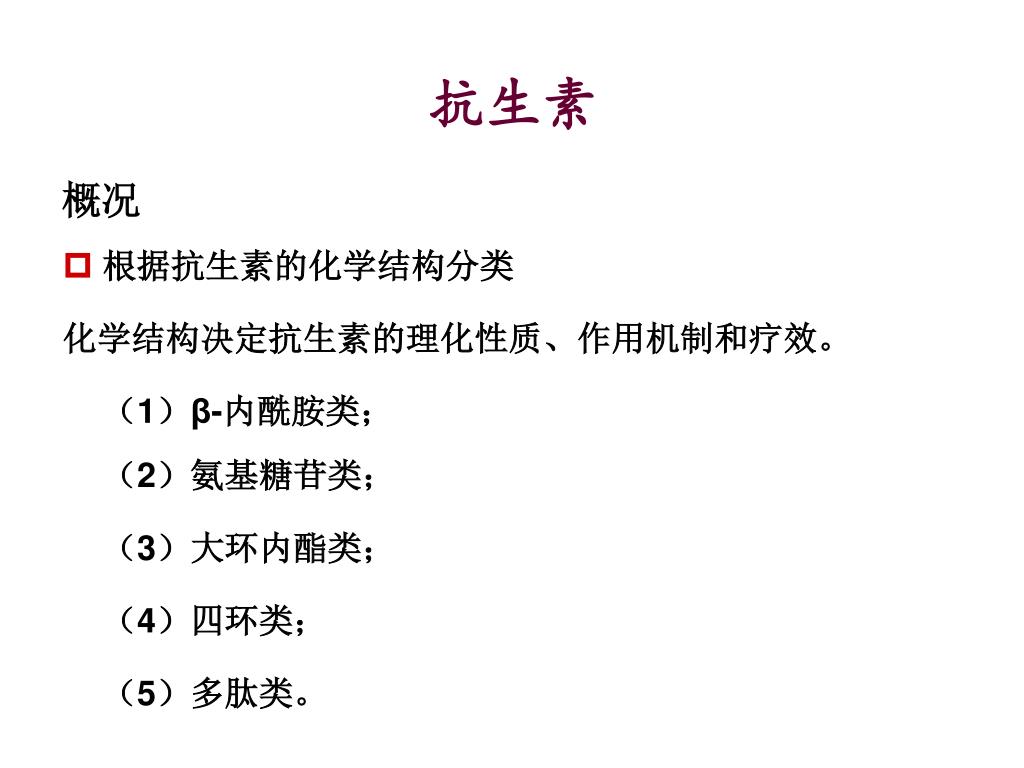 抗生素

概况

根据抗生素的化学结构分类

化学结构决定抗生素的理化性质、作用机制和疗效。

（1）β-内酰胺类；

（2）氨基糖苷类；

（3）大环内酯类；

（4）四环类；

（5）多肽类。